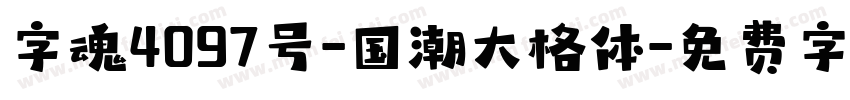 字魂4097号-国潮大格体-免费字